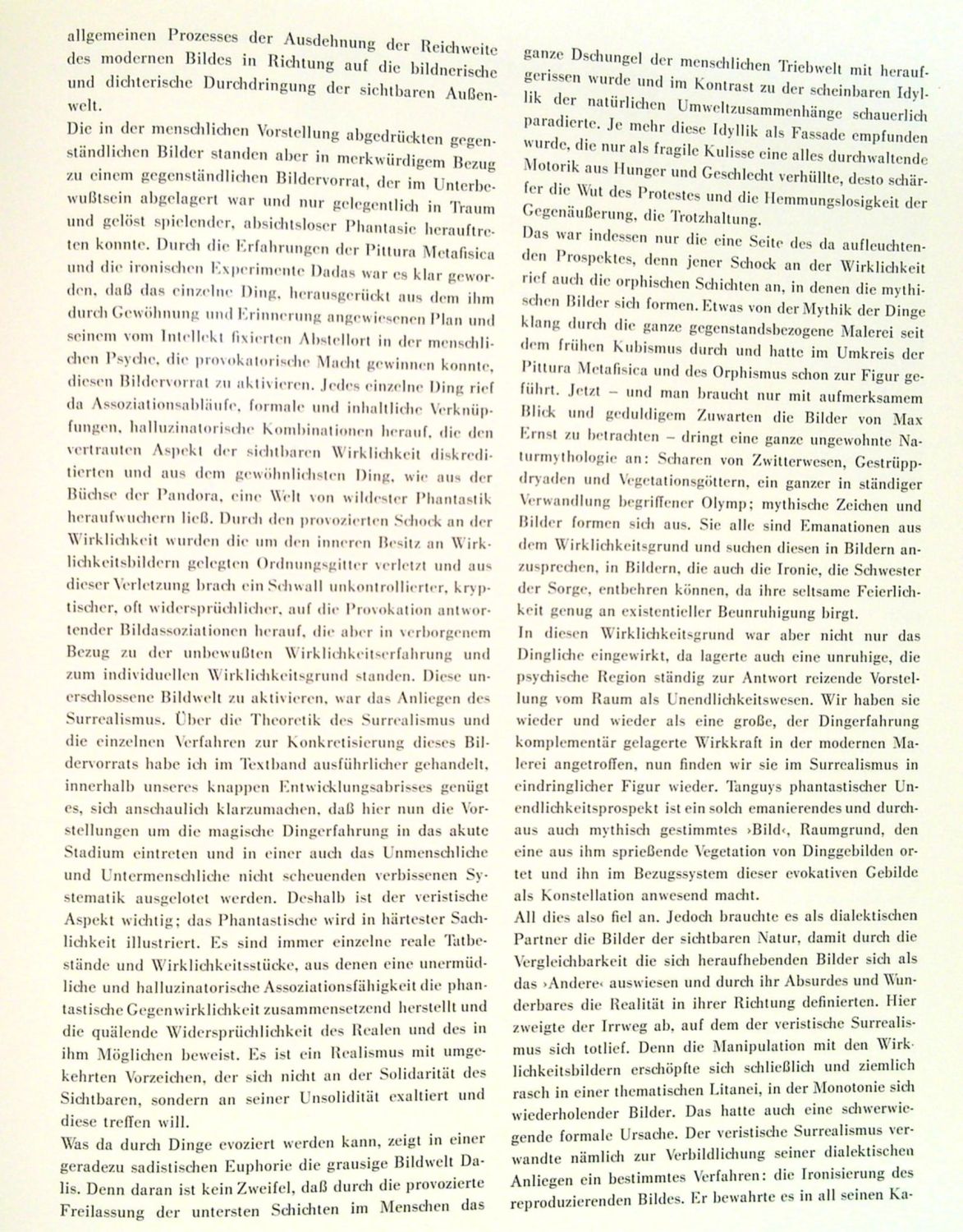 allgemeinen Prozesses der Ausdehnung der Reichweite des modernen Bildes in Richtung auf die bildnerische und dichterische Durchdringung der sichtbaren Außenwelt.

Die in der menschlichen Vorstellung abgedrückten gegenständlichen Bilder standen aber in merkwürdigem Bezug zu einem gegenständlichen Bildervorrat, der im Unterbewußtsein abgelagert war und nur gelegentlich in Traum und gelöst spielender, absichtsloser Phantasie herauftreten konnte. Durch die Erfahrungen der Pittura Metafisica und die ironischen Experimente Dadas war es klar geworden, daß das einzelne Ding, herausgerückt aus dem ihm durch Gewöhnung und Erinnerung angewiesenen Plan und seinem vom Intellekt fixierten Abstellort in der menschlichen Psyche, die provokatorische Macht gewinnen konnte, diesen Bildervorrat zu aktivieren. Jedes einzelne Ding rief da Assoziationsabläufe, formale und inhaltliche Verknüpfungen, halluzinatorische Kombinationen herauf, die den vertrauten Aspekt der sichtbaren Wirklichkeit diskreditierten und aus dem gewöhnlichsten Ding, wie aus der Büchse der Pandora, eine Welt von wildester Phantastik heraufwuchern ließ. Durch den provozierten Schock an der Wirklichkeit wurden die um den inneren Besitz an Wirklichkeitsbildern gelegten Ordnungsgitter verletzt und aus dieser Verletzung brach ein Schwall unkontrollierter, kryptischer, oft widersprüchlicher, auf die Provokation antwortender Bildassoziationen herauf, die aber in verborgenem Bezug zu der unbewußten Wirklichkeitserfahrung und zum individuellen Wirklichkeitsgrund standen. Diese unerschlossene Bildwelt zu aktivieren, war das Anliegen des Surrealismus. Über die Theoretik des Surrealismus und die einzelnen Verfahren zur Konkretisierung dieses Bildervorrats habe ich im Textband ausführlicher gehandelt, innerhalb unseres knappen Entwicklungsabrisses genügt es, sich anschaulich klarzumachen, daß hier nun die Vorstellungen um die magische Dingerfahrung in das akute Stadium eintreten und in einer auch das Unmenschliche und Untermenschliche nicht scheuenden verbissenen Systematik ausgelotet werden. Deshalb ist der veristische Aspekt wichtig; das Phantastische wird in härtester Sachlichkeit illustriert. Es sind immer einzelne reale Tatbestände und Wirklichkeitsstücke, aus denen eine unermüdliche und halluzinatorische Assoziationsfähigkeit die phantastische Gegenwirklichkeit zusammensetzend herstellt und die quälende Widersprüchlichkeit des Realen und des in ihm Möglichen beweist. Es ist ein Realismus mit umgekehrten Vorzeichen, der sich nicht an der Solidarität des Sichtbaren, sondern an seiner Unsolidität exaltiert und diese treffen will.

Was da durch Dinge evoziert werden kann, zeigt in einer geradezu sadistischen Euphorie die grausige Bildwelt Dalis. Denn daran ist kein Zweifel, daß durch die provozierte Freilassung der untersten Schichten im Menschen das ganze Dschungel der menschlichen Triebwelt mit heraufgerissen wurde und im Kontrast zu der scheinbaren Idyllik der natürlichen Umweltzusammenhänge schauerlich paradierte. Je mehr diese Idyllik als Fassade empfunden wurde, die nur als fragile Kulisse eine alles durchwaltende Motorik aus Hunger und Geschlecht verhüllte, desto schärfer die Wut des Protestes und die Hemmungslosigkeit der Gegenäußerung, die Trotzhaltung.

Das war indessen nur die eine Seite des da aufleuchtenden Prospektes, denn jener Schock an der Wirklichkeit rief auch die orphischen Schichten an, in denen die mythischen Bilder sich formen. Etwas von der Mythik der Dinge klang durch die ganze gegenstandsbezogene Malerei seit dem frühen Kubismus durch und hatte im Umkreis der Pittura Metafisica und des Orphismus schon zur Figur geführt. Jetzt – und man braucht nur mit aufmerksamem Blick und geduldigem Zuwarten die Bilder von Max Ernst zu betrachten – dringt eine ganze ungewohnte Naturmythologie an: Scharen von Zwitterwesen, Gestrüppdryaden und Vegetationsgöttern, ein ganzer in ständiger Verwandlung begriffener Olymp; mythische Zeichen und Bilder formen sich aus. Sie alle sind Emanationen aus dem Wirklichkeitsgrund und suchen diesen in Bildern anzusprechen, in Bildern, die auch die Ironie, die Schwester der Sorge, entbehren können, da ihre seltsame Feierlichkeit genug an existentieller Beunruhigung birgt.

In diesen Wirklichkeitsgrund war aber nicht nur das Dingliche eingewirkt, da lagerte auch eine unruhige, die psychische Region ständig zur Antwort reizende Vorstellung vom Raum als Unendlichkeitswesen. Wir haben sie wieder und wieder als eine große, der Dingerfahrung komplementär gelagerte Wirkkraft in der modernen Malerei angetroffen, nun finden wir sie im Surrealismus in eindringlicher Figur wieder. Tanguys phantastischer Unendlichkeitsprospekt ist ein solch emanierendes und durchaus auch mythisch gestimmtes ›Bild‹, Raumgrund, den eine aus ihm sprießende Vegetation von Dinggebilden ortet und ihn im Bezugssystem dieser evokativen Gebilde als Konstellation anwesend macht.

All dies also fiel an. Jedoch brauchte es als dialektischen Partner die Bilder der sichtbaren Natur, damit durch die Vergleichbarkeit die sich heraufhebenden Bilder sich als das ›Andere‹ auswiesen und durch ihr Absurdes und Wunderbares die Realität in ihrer Richtung definierten. Hier zweigte der Irrweg ab, auf dem der veristische Surrealismus sich totlief. Denn die Manipulation mit den Wirklichkeitsbildern erschöpfte sich schließlich und ziemlich rasch in einer thematischen Litanei, in der Monotonie sich wiederholender Bilder. Das hatte auch eine schwerwiegende formale Ursache. Der veristische Surrealismus verwandte nämlich zur Verbildlichung seiner dialektischen Anliegen ein bestimmtes Verfahren: die Ironisierung des reproduzierenden Bildes. Er bewahrte es in all seinen Ka-